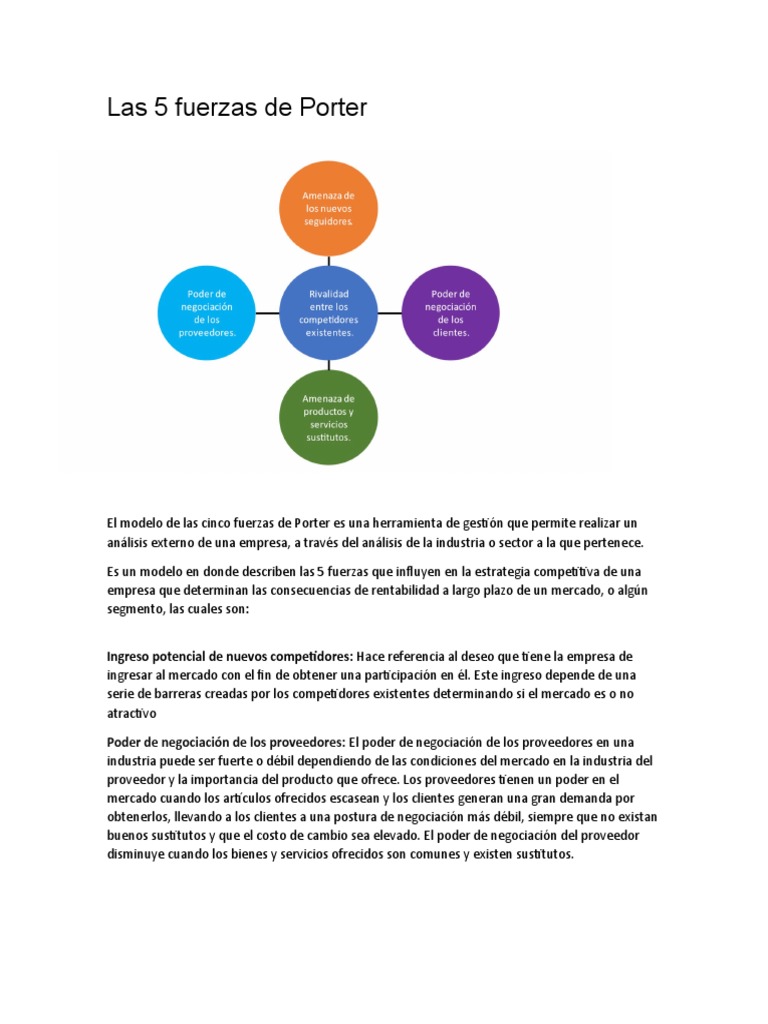 Las 5 fuerzas de Porter

Amenaza de los nuevos seguidores.

Poder de negociación de los proveedores.

Rivalidad entre los competidores existentes.

Poder de negociación de los clientes.

Amenaza de productos y servicios sustitutos.

El modelo de las cinco fuerzas de Porter es una herramienta de gestión que permite realizar un análisis externo de una empresa, a través del análisis de la industria o sector a la que pertenece.

Es un modelo en donde describen las 5 fuerzas que influyen en la estrategia competitiva de una empresa que determinan las consecuencias de rentabilidad a largo plazo de un mercado, o algún segmento, las cuales son:

Ingreso potencial de nuevos competidores: Hace referencia al deseo que tiene la empresa de ingresar al mercado con el fin de obtener una participación en él. Este ingreso depende de una serie de barreras creadas por los competidores existentes determinando si el mercado es o no atractivo

Poder de negociación de los proveedores: El poder de negociación de los proveedores en una industria puede ser fuerte o débil dependiendo de las condiciones del mercado en la industria del proveedor y la importancia del producto que ofrece. Los proveedores tienen un poder en el mercado cuando los artículos ofrecidos escasean y los clientes generan una gran demanda por obtenerlos, llevando a los clientes a una postura de negociación más débil, siempre que no existan buenos sustitutos y que el costo de cambio sea elevado. El poder de negociación del proveedor disminuye cuando los bienes y servicios ofrecidos son comunes y existen sustitutos.